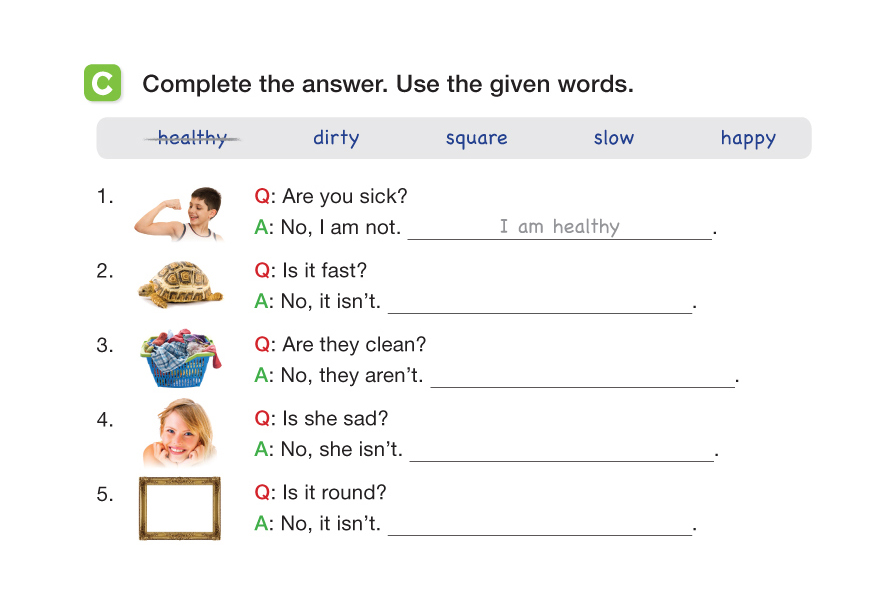 C Complete the answer. Use the given words.

healthy dirty square slow happy

1. Q: Are you sick?
A: No, I am not. I am healthy.

2. Q: Is it fast?
A: No, it isn't. ____.

3. Q: Are they clean?
A: No, they aren't. ____.

4. Q: Is she sad?
A: No, she isn't. ____.

5. Q: Is it round?
A: No, it isn't. ____.